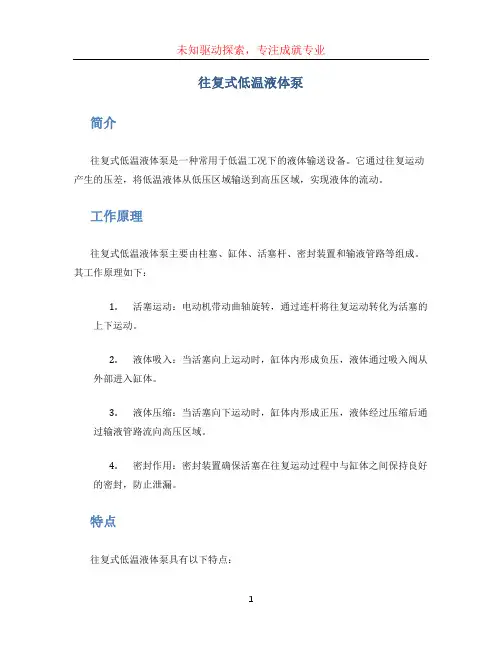 未知驱动探索，专注成就专业

往复式低温液体泵

简介

往复式低温液体泵是一种常用于低温工况下的液体输送设备。它通过往复运动产生的压差，将低温液体从低压区域输送到高压区域，实现液体的流动。

工作原理

往复式低温液体泵主要由柱塞、缸体、活塞杆、密封装置和输液管路等组成。其工作原理如下：

1. 活塞运动：电动机带动曲轴旋转，通过连杆将往复运动转化为活塞的上下运动。

2. 液体吸入：当活塞向上运动时，缸体内形成负压，液体通过吸入阀从外部进入缸体。

3. 液体压缩：当活塞向下运动时，缸体内形成正压，液体经过压缩后通过输液管路流向高压区域。

4. 密封作用：密封装置确保活塞在往复运动过程中与缸体之间保持良好的密封，防止泄漏。

特点

往复式低温液体泵具有以下特点：

1